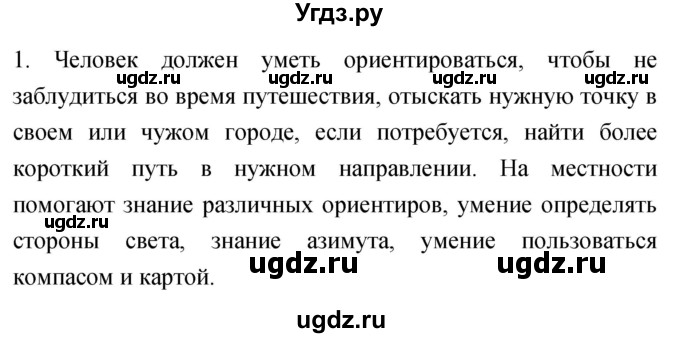 Угдз.ру

1. Человек должен уметь ориентироваться, чтобы не заблудиться во время путешествия, отыскать нужную точку в своем или чужом городе, если потребуется, найти более короткий путь в нужном направлении. На местности помогают знание различных ориентиров, умение определять стороны света, знание азимута, умение пользоваться компасом и картой.

ugdz.ru ugdz.ru ugdz.ru ugdz.ru ugdz.ru ugdz.ru ugdz.ru ugdz.ru